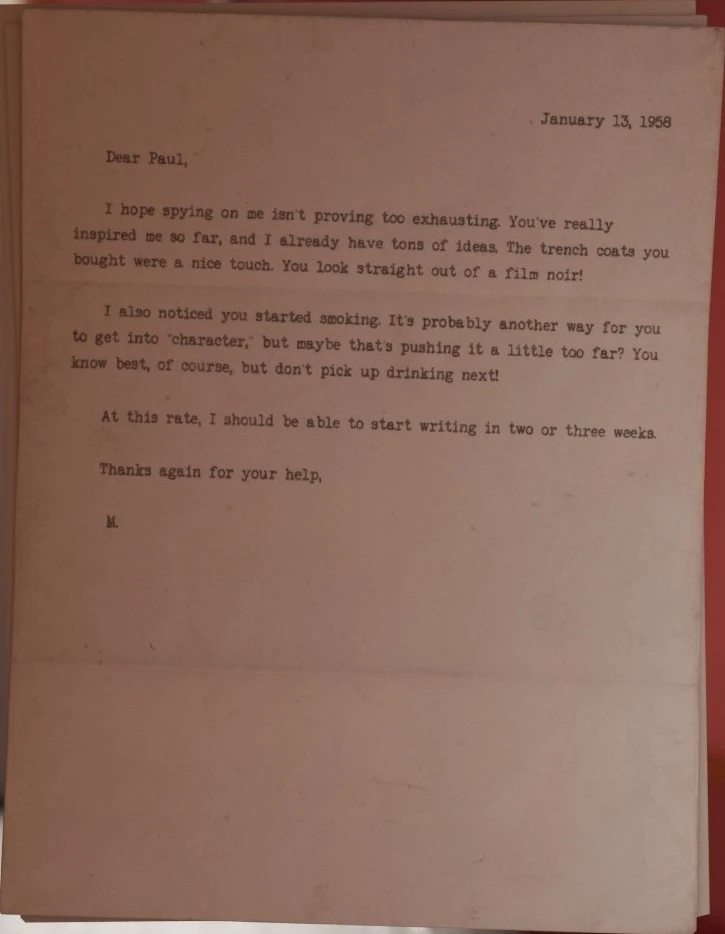 January 13, 1958

Dear Paul,

I hope spying on me isn't proving too exhausting. You've really inspired me so far, and I already have tons of ideas. The trench coats you bought were a nice touch. You look straight out of a film noir!

I also noticed you started smoking. It's probably another way for you to get into "character," but maybe that's pushing it a little too far? You know best, of course, but don't pick up drinking next!

At this rate, I should be able to start writing in two or three weeks.

Thanks again for your help,

M.